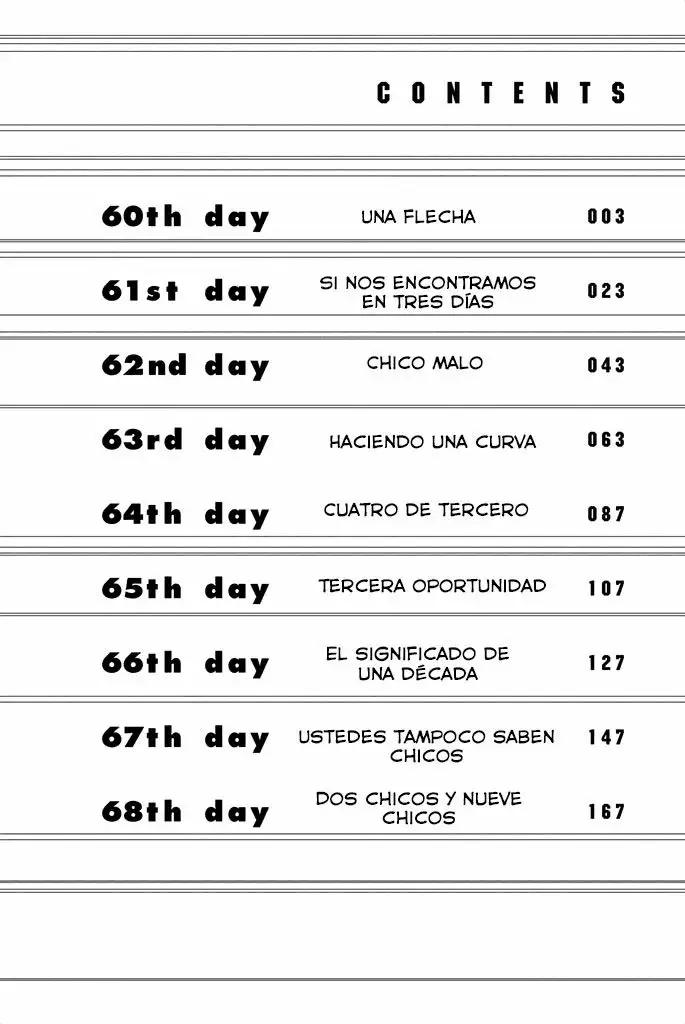 CONTENTS

60th day UNA FLECHA 003

61st day SI NOS ENCONTRAMOS EN TRES DÍAS 023

62nd day CHICO MALO 043

63rd day HACIENDO UNA CURVA 063

64th day CUATRO DE TERCERO 087

65th day TERCERA OPORTUNIDAD 107

66th day EL SIGNIFICADO DE UNA DÉCADA 127

67th day USTEDES TAMPOCO SABEN CHICOS 147

68th day DOS CHICOS Y NUEVE CHICOS 167